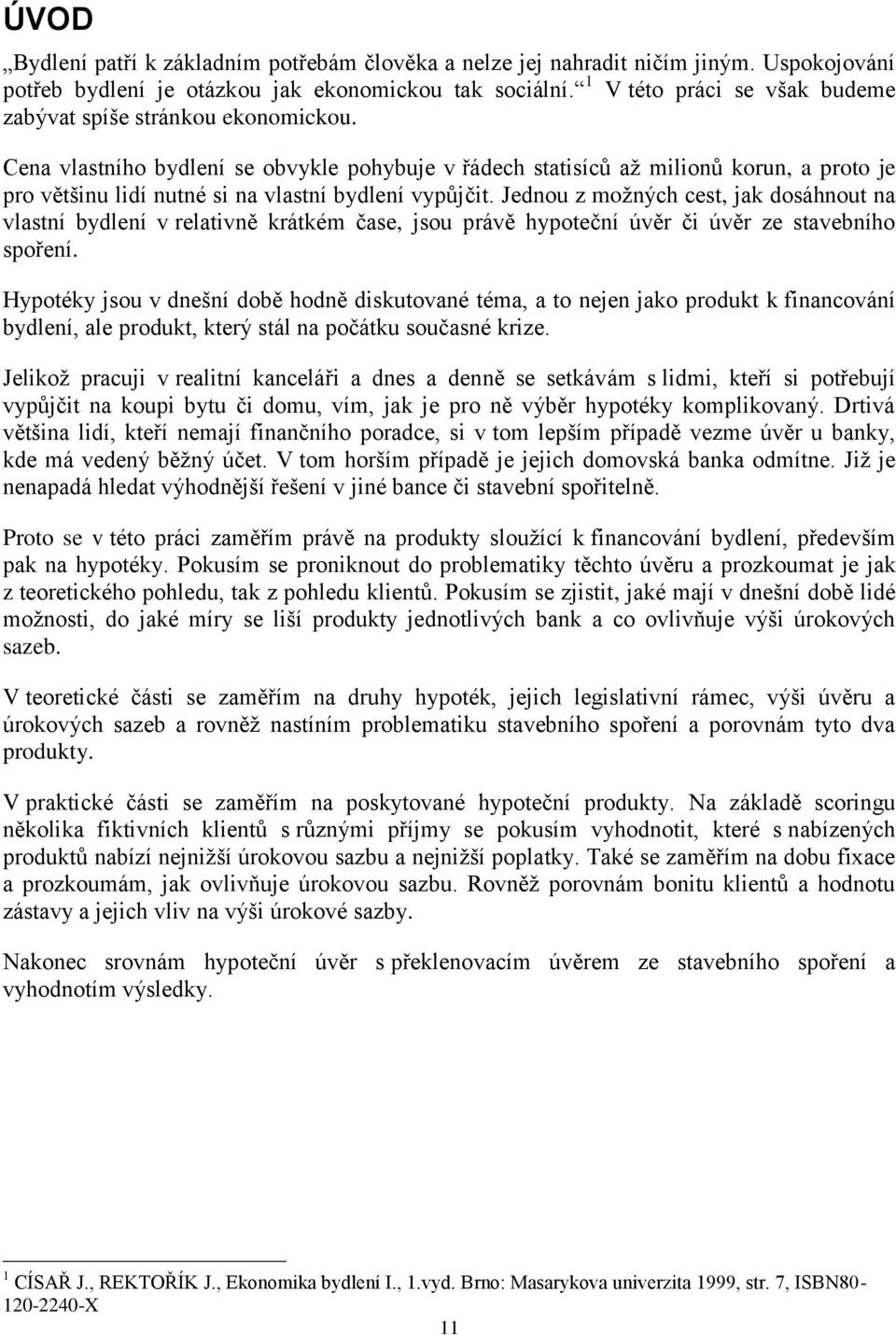 ÚVOD

„Bydlení patří k základním potřebám člověka a nelze jej nahradit ničím jiným. Uspokojování potřeb bydlení je otázkou jak ekonomickou tak sociální.“ $^1$ V této práci se však budeme zabývat spíše stránkou ekonomickou.

Cena vlastního bydlení se obvykle pohybuje v řádech statisíců až milionů korun, a proto je pro většinu lidí nutné si na vlastní bydlení vypůjčit. Jednou z možných cest, jak dosáhnout na vlastní bydlení v relativně krátkém čase, jsou právě hypoteční úvěr či úvěr ze stavebního spoření.

Hypotéky jsou v dnešní době hodně diskutované téma, a to nejen jako produkt k financování bydlení, ale produkt, který stál na počátku současné krize.

Jelikož pracuji v realitní kanceláři a dnes a denně se setkávám s lidmi, kteří si potřebují vypůjčit na koupi bytu či domu, vím, jak je pro ně výběr hypotéky komplikovaný. Drtivá většina lidí, kteří nemají finančního poradce, si v tom lepším případě vezme úvěr u banky, kde má vedený běžný účet. V tom horším případě je jejich domovská banka odmítne. Již je nenapadá hledat výhodnější řešení v jiné bance či stavební spořitelně.

Proto se v této práci zaměřím právě na produkty sloužící k financování bydlení, především pak na hypotéky. Pokusím se proniknout do problematiky těchto úvěru a prozkoumat je jak z teoretického pohledu, tak z pohledu klientů. Pokusím se zjistit, jaké mají v dnešní době lidé možnosti, do jaké míry se liší produkty jednotlivých bank a co ovlivňuje výši úrokových sazeb.

V teoretické části se zaměřím na druhy hypoték, jejich legislativní rámec, výši úvěru a úrokových sazeb a rovněž nastíním problematiku stavebního spoření a porovnám tyto dva produkty.

V praktické části se zaměřím na poskytované hypoteční produkty. Na základě scoringu několika fiktivních klientů s různými příjmy se pokusím vyhodnotit, které s nabízených produktů nabízí nejnižší úrokovou sazbu a nejnižší poplatky. Také se zaměřím na dobu fixace a prozkoumám, jak ovlivňuje úrokovou sazbu. Rovněž porovnám bonitu klientů a hodnotu zástavy a jejich vliv na výši úrokové sazby.

Nakonec srovnám hypoteční úvěr s překlenovacím úvěrem ze stavebního spoření a vyhodnotím výsledky.

$^1$ CÍSAŘ J., REKTOŘÍK J., Ekonomika bydlení I., 1.vyd. Brno: Masarykova univerzita 1999, str. 7, ISBN80-120-2240-X

11